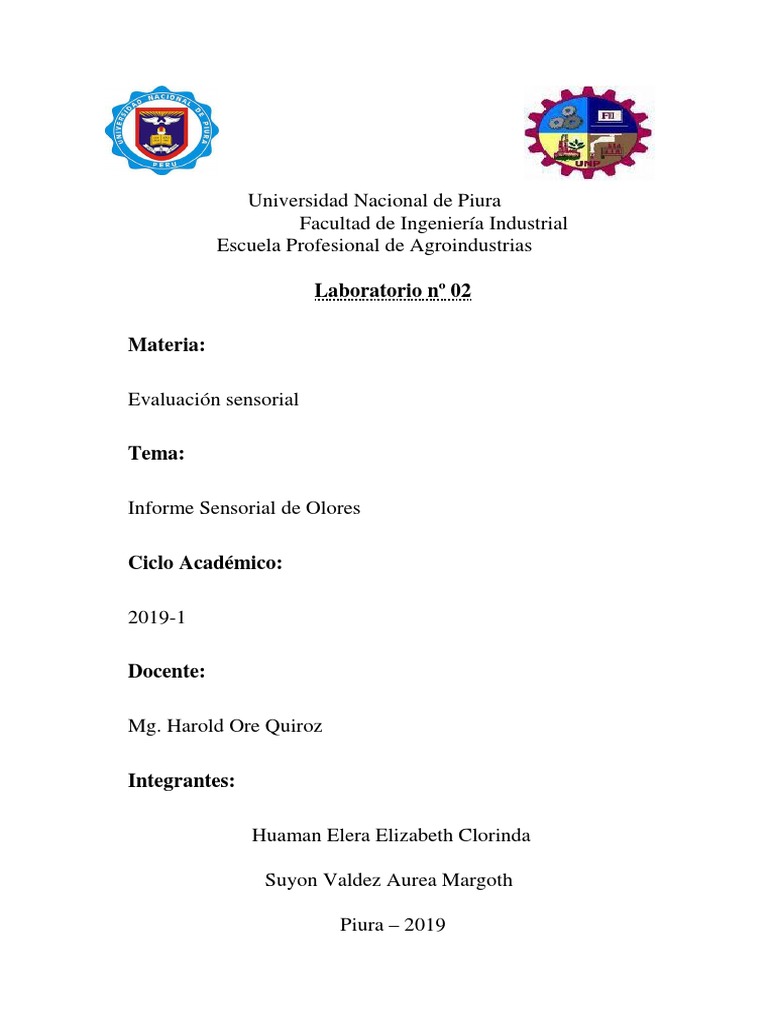 UNIVERSIDAD NACIONAL DE PIURA
PERU

FII
UNP

Universidad Nacional de Piura
Facultad de Ingeniería Industrial
Escuela Profesional de Agroindustrias

Laboratorio nº 02

Materia:

Evaluación sensorial

Tema:

Informe Sensorial de Olores

Ciclo Académico:

2019-1

Docente:

Mg. Harold Ore Quiroz

Integrantes:

Huaman Elera Elizabeth Clorinda

Suyon Valdez Aurea Margoth

Piura – 2019